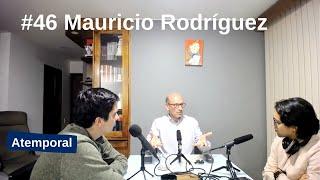 #46 Mauricio Rodríguez

Atemporal